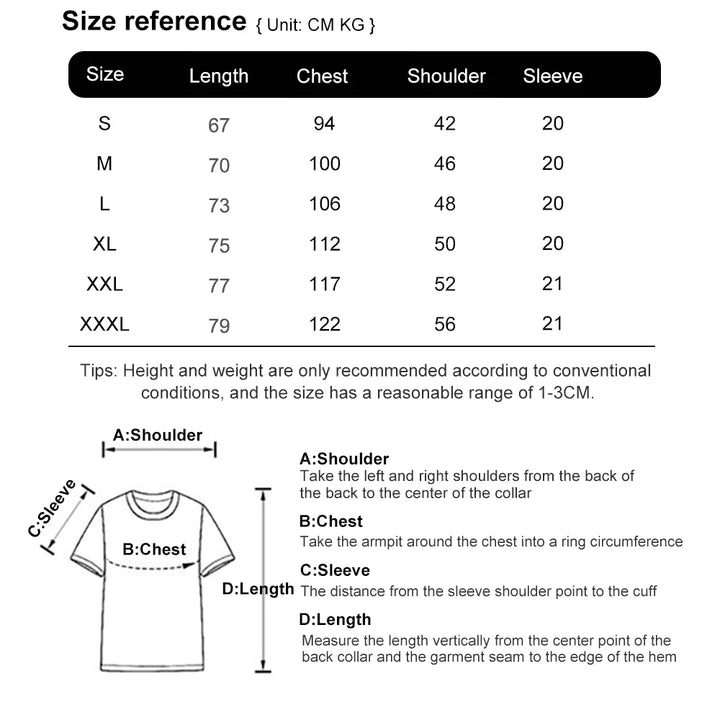 Size reference { Unit: CM KG }

| Size | Length | Chest | Shoulder | Sleeve |
|---|---|---|---|---|
| S | 67 | 94 | 42 | 20 |
| M | 70 | 100 | 46 | 20 |
| L | 73 | 106 | 48 | 20 |
| XL | 75 | 112 | 50 | 20 |
| XXL | 77 | 117 | 52 | 21 |
| XXXL | 79 | 122 | 56 | 21 |

Tips: Height and weight are only recommended according to conventional conditions, and the size has a reasonable range of 1-3CM.

A:Shoulder

C:Sleeve

B:Chest

D:Length

A:Shoulder
Take the left and right shoulders from the back of the back to the center of the collar

B:Chest
Take the armpit around the chest into a ring circumference

C:Sleeve
The distance from the sleeve shoulder point to the cuff

D:Length
Measure the length vertically from the center point of the back collar and the garment seam to the edge of the hem